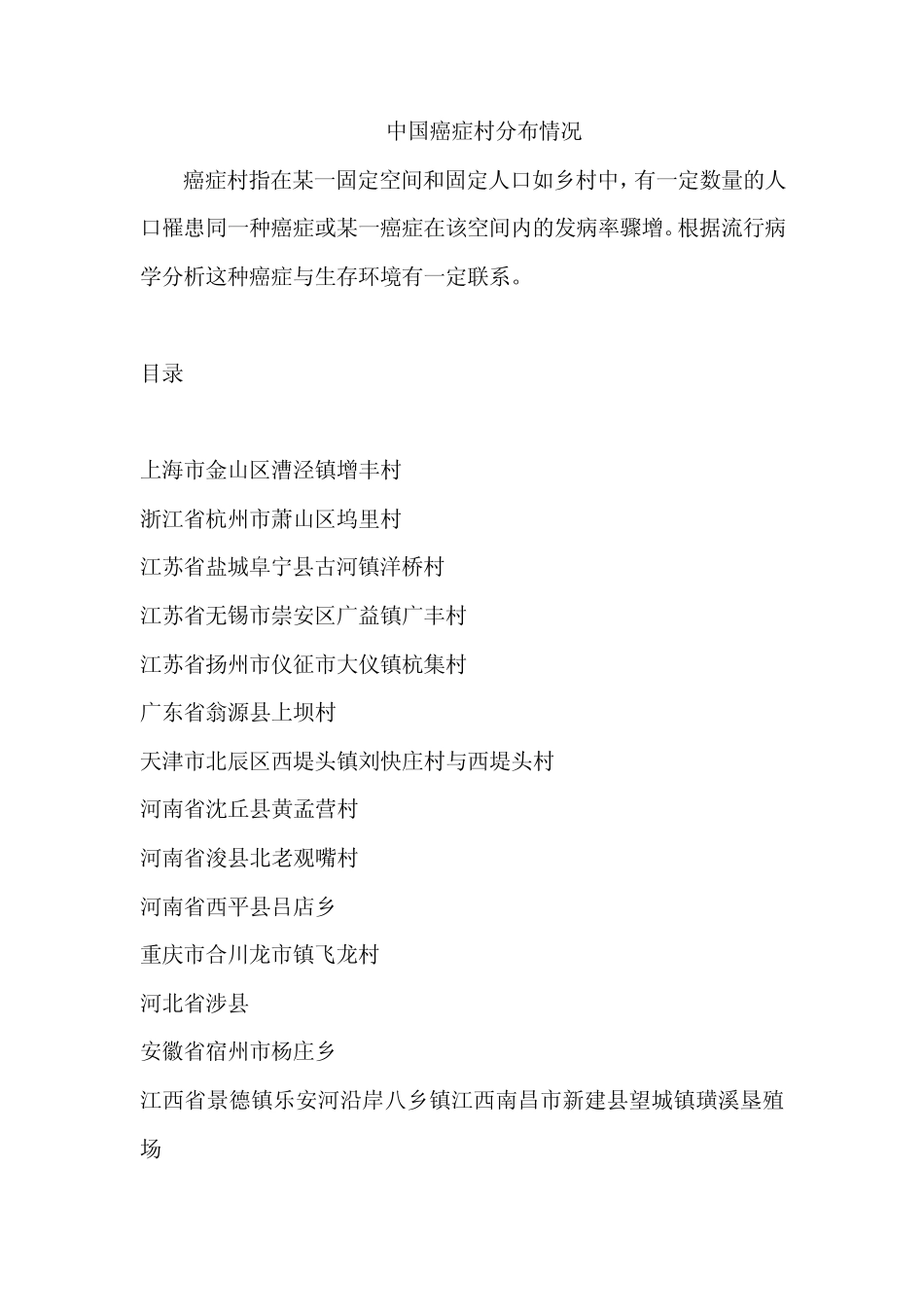 中国癌症村分布情况

癌症村指在某一固定空间和固定人口如乡村中，有一定数量的人口罹患同一种癌症或某一癌症在该空间内的发病率骤增。根据流行病学分析这种癌症与生存环境有一定联系。

目录

上海市金山区漕泾镇增丰村

浙江省杭州市萧山区坞里村

江苏省盐城阜宁县古河镇洋桥村

江苏省无锡市崇安区广益镇广丰村

江苏省扬州市仪征市大仪镇杭集村

广东省翁源县上坝村

天津市北辰区西堤头镇刘快庄村与西堤头村

河南省沈丘县黄孟营村

河南省浚县北老观嘴村

河南省西平县吕店乡

重庆市合川龙市镇飞龙村

河北省涉县

安徽省宿州市杨庄乡

江西省景德镇乐安河沿岸八乡镇江西南昌市新建县望城镇璜溪垦殖场